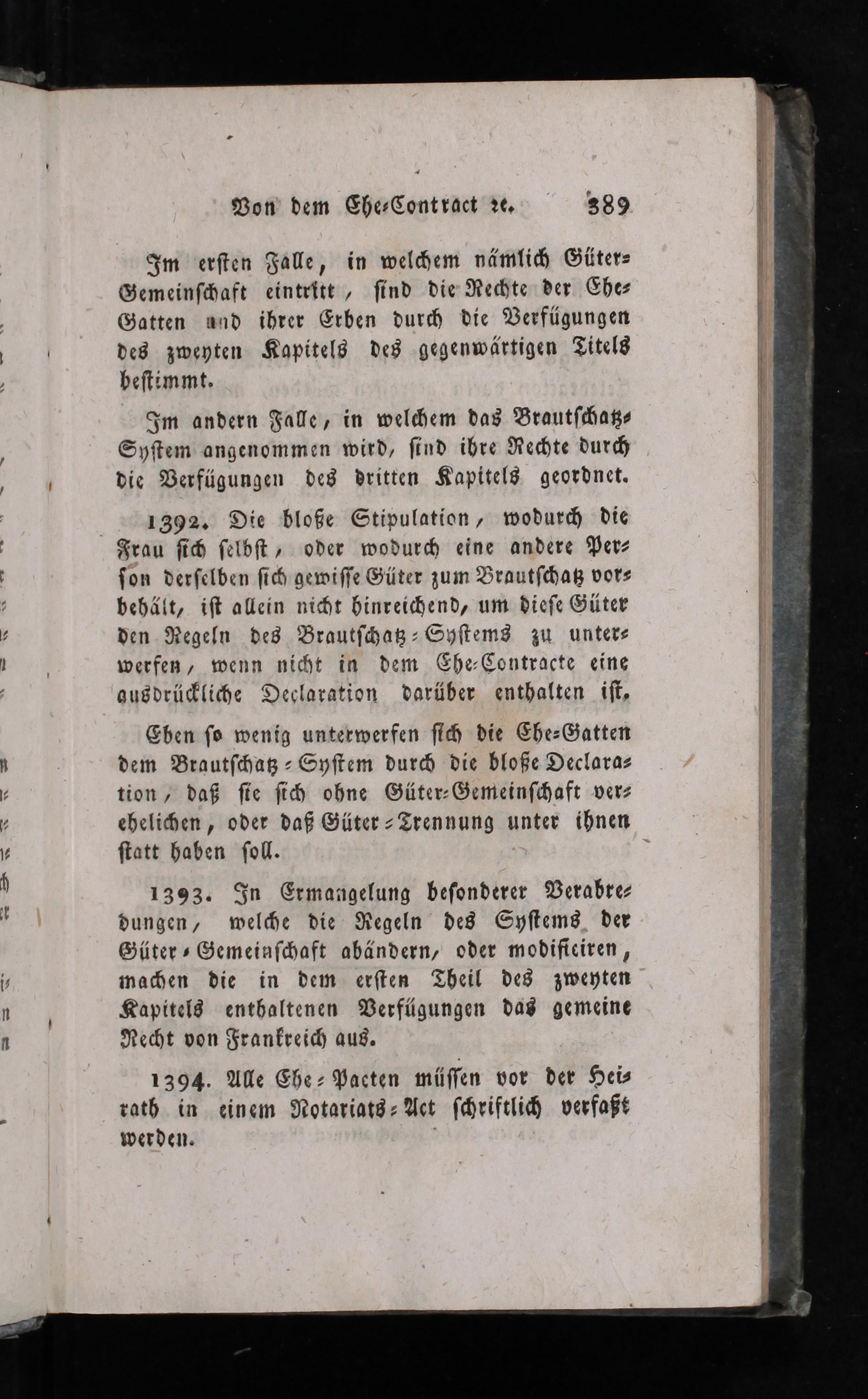 Von dem Ehe-Contract ꝛc. 389

Im ersten Falle, in welchem nämlich Güter-Gemeinschaft eintritt, sind die Rechte der Ehe-Gatten und ihrer Erben durch die Verfügungen des zweyten Kapitels des gegenwärtigen Titels bestimmt.

Im andern Falle, in welchem das Brautschatz-System angenommen wird, sind ihre Rechte durch die Verfügungen des dritten Kapitels geordnet.

1392. Die bloße Stipulation, wodurch die Frau sich selbst, oder wodurch eine andere Person derselben sich gewisse Güter zum Brautschatz vorbehält, ist allein nicht hinreichend, um diese Güter den Regeln des Brautschatz-Systems zu unterwerfen, wenn nicht in dem Ehe-Contracte eine ausdrückliche Declaration darüber enthalten ist.

Eben so wenig unterwerfen sich die Ehe-Gatten dem Brautschatz-System durch die bloße Declaration, daß sie sich ohne Güter-Gemeinschaft verehelichen, oder daß Güter-Trennung unter ihnen statt haben soll.

1393. In Ermangelung besonderer Verabredungen, welche die Regeln des Systems der Güter-Gemeinschaft abändern, oder modificiren, machen die in dem ersten Theil des zweyten Kapitels enthaltenen Verfügungen das gemeine Recht von Frankreich aus.

1394. Alle Ehe-Pacten müssen vor der Heirath in einem Notariats-Act schriftlich verfaßt werden.